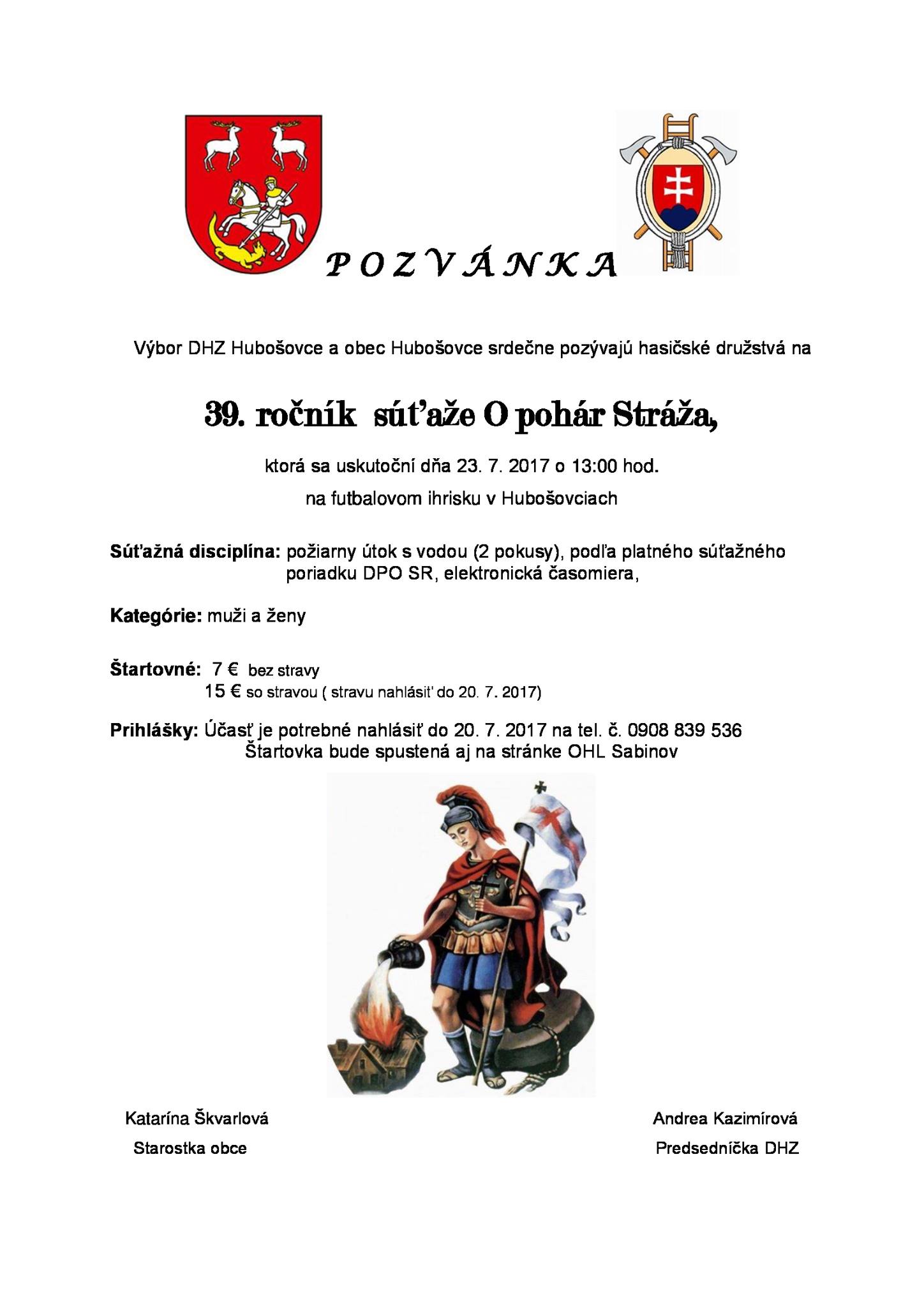 P O Z V Á N K A

Výbor DHZ Hubošovce a obec Hubošovce srdečne pozývajú hasičské družstvá na

39. ročník súťaže O pohár Stráža,

ktorá sa uskutoční dňa 23. 7. 2017 o 13:00 hod.

na futbalovom ihrisku v Hubošovciach

Súťažná disciplína: požiarny útok s vodou (2 pokusy), podľa platného súťažného poriadku DPO SR, elektronická časomiera,

Kategórie: muži a ženy

Štartovné: 7 € bez stravy
15 € so stravou ( stravu nahlásiť do 20. 7. 2017)

Prihlášky: Účasť je potrebné nahlásiť do 20. 7. 2017 na tel. č. 0908 839 536
Štartovka bude spustená aj na stránke OHL Sabinov

Katarína Škvarlová
Starostka obce

Andrea Kazimírová
Predsedníčka DHZ